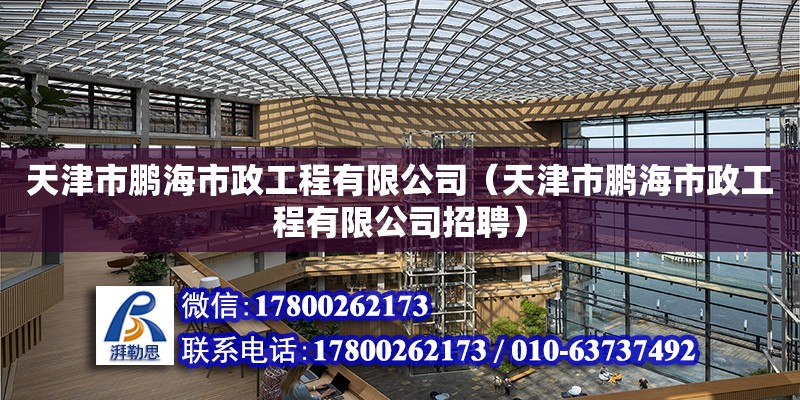 天津市鹏海市政工程有限公司（天津市鹏海市政工程有限公司招聘）

湃勒思

微信：17800262173

联系电话：17800262173 / 010-63737492